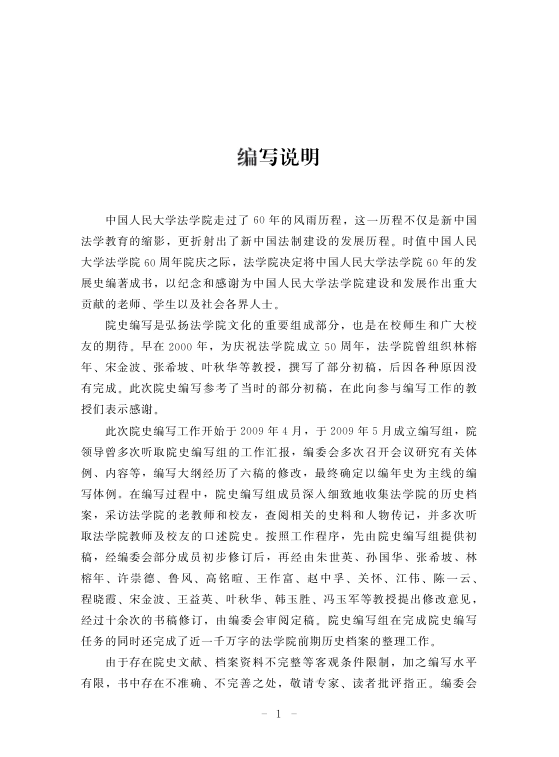 编写说明

中国人民大学法学院走过了60年的风雨历程，这一历程不仅是新中国法学教育的缩影，更折射出了新中国法制建设的发展历程。时值中国人民大学法学院60周年院庆之际，法学院决定将中国人民大学法学院60年的发展史编著成书，以纪念和感谢为中国人民大学法学院建设和发展作出重大贡献的老师、学生以及社会各界人士。

院史编写是弘扬法学院文化的重要组成部分，也是在校师生和广大校友的期待。早在2000年，为庆祝法学院成立50周年，法学院曾组织林榕年、宋金波、张希坡、叶秋华等教授，撰写了部分初稿，后因各种原因没有完成。此次院史编写参考了当时的部分初稿，在此向参与编写工作的教授们表示感谢。

此次院史编写工作开始于2009年4月，于2009年5月成立编写组，院领导曾多次听取院史编写组的工作汇报，编委会多次召开会议研究有关体例、内容等，编写大纲经历了六稿的修改，最终确定以编年史为主线的编写体例。在编写过程中，院史编写组成员深入细致地收集法学院的历史档案，采访法学院的老教师和校友，查阅相关的史料和人物传记，并多次听取法学院教师及校友的口述院史。按照工作程序，先由院史编写组提供初稿，经编委会部分成员初步修订后，再经由朱世英、孙国华、张希坡、林榕年、许崇德、鲁风、高铭暄、王作富、赵中孚、关怀、江伟、陈一云、程晓霞、宋金波、王益英、叶秋华、韩玉胜、冯玉军等教授提出修改意见，经过十余次的书稿修订，由编委会审阅定稿。院史编写组在完成院史编写任务的同时还完成了近一千万字的法学院前期历史档案的整理工作。

由于存在院史文献、档案资料不完整等客观条件限制，加之编写水平有限，书中存在不准确、不完善之处，敬请专家、读者批评指正。编委会

— 1 —